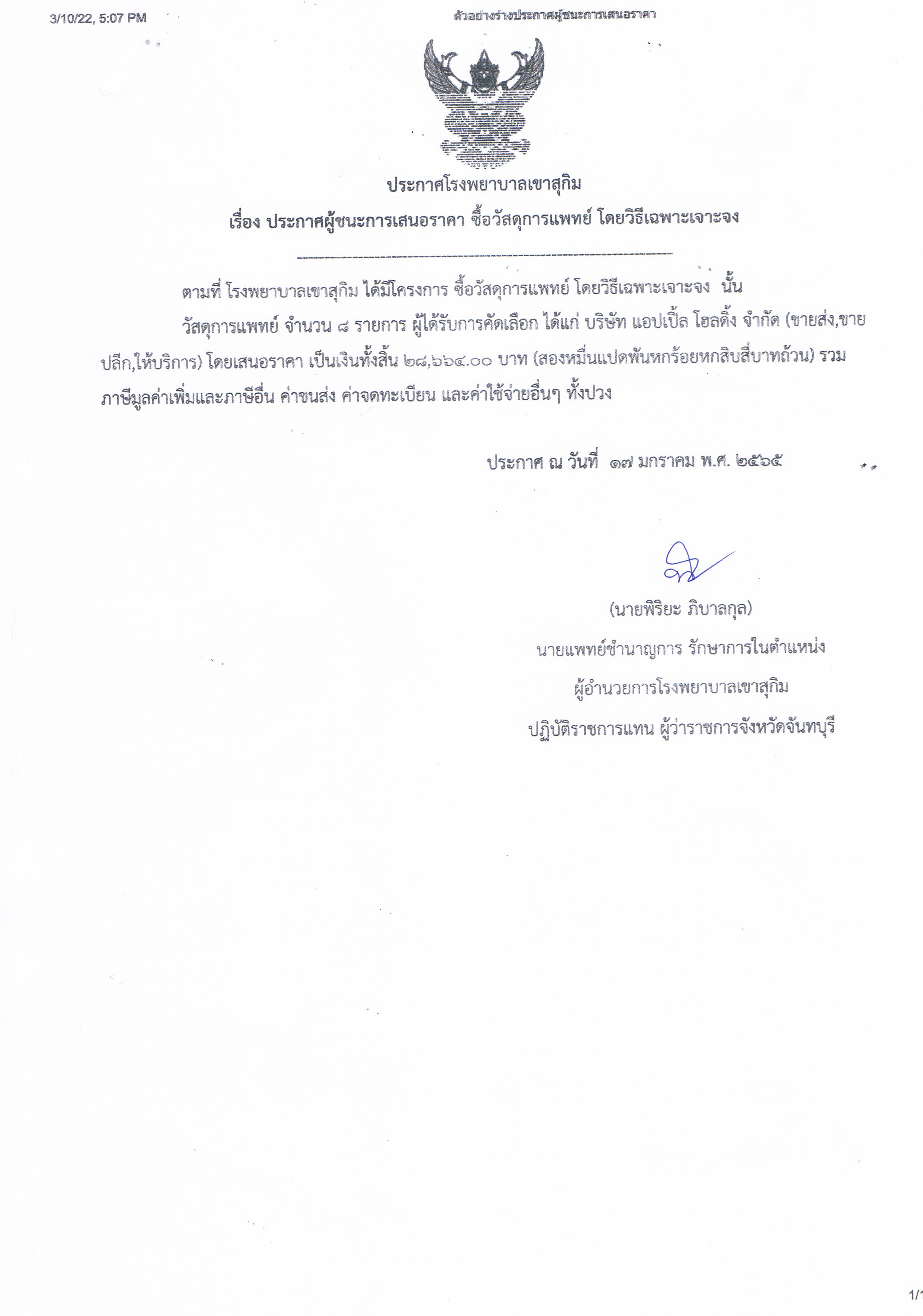 3/10/22, 5:07 PM

ตัวอย่างร่างประกาศผู้ชนะการเสนอราคา

ประกาศโรงพยาบาลเขาสุกิม

เรื่อง ประกาศผู้ชนะการเสนอราคา ซื้อวัสดุการแพทย์ โดยวิธีเฉพาะเจาะจง

ตามที่ โรงพยาบาลเขาสุกิม ได้มีโครงการ ซื้อวัสดุการแพทย์ โดยวิธีเฉพาะเจาะจง นั้น

วัสดุการแพทย์ จำนวน ๘ รายการ ผู้ได้รับการคัดเลือก ได้แก่ บริษัท แอปเปิ้ล โฮลดิ้ง จำกัด (ขายส่ง,ขายปลีก,ให้บริการ) โดยเสนอราคา เป็นเงินทั้งสิ้น ๒๘,๖๖๔.๐๐ บาท (สองหมื่นแปดพันหกร้อยหกสิบสี่บาทถ้วน) รวมภาษีมูลค่าเพิ่มและภาษีอื่น ค่าขนส่ง ค่าจดทะเบียน และค่าใช้จ่ายอื่นๆ ทั้งปวง

ประกาศ ณ วันที่ ๑๗ มกราคม พ.ศ. ๒๕๖๕

(นายพิริยะ ภิบาลกุล)
นายแพทย์ชำนาญการ รักษาการในตำแหน่ง
ผู้อำนวยการโรงพยาบาลเขาสุกิม
ปฏิบัติราชการแทน ผู้ว่าราชการจังหวัดจันทบุรี

1/1